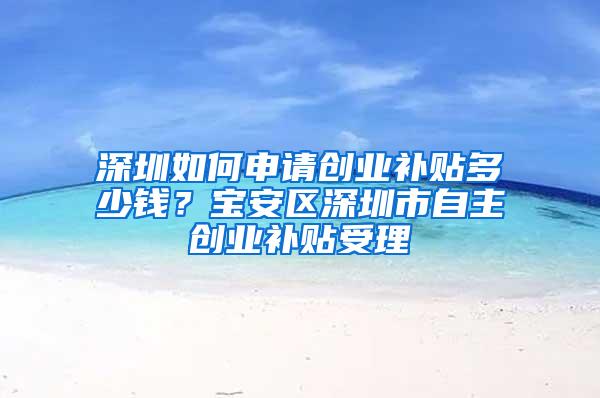 深圳如何申请创业补贴多少钱？宝安区深圳市自主创业补贴受理